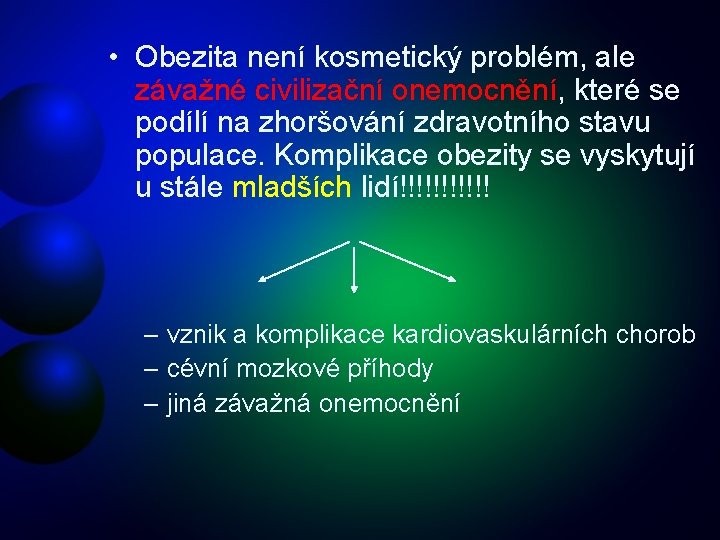 • Obezita není kosmetický problém, ale závažné civilizační onemocnění, které se podílí na zhoršování zdravotního stavu populace. Komplikace obezity se vyskytují u stále mladších lidí!!!!!!!!!!!

– vznik a komplikace kardiovaskulárních chorob
– cévní mozkové příhody
– jiná závažná onemocnění